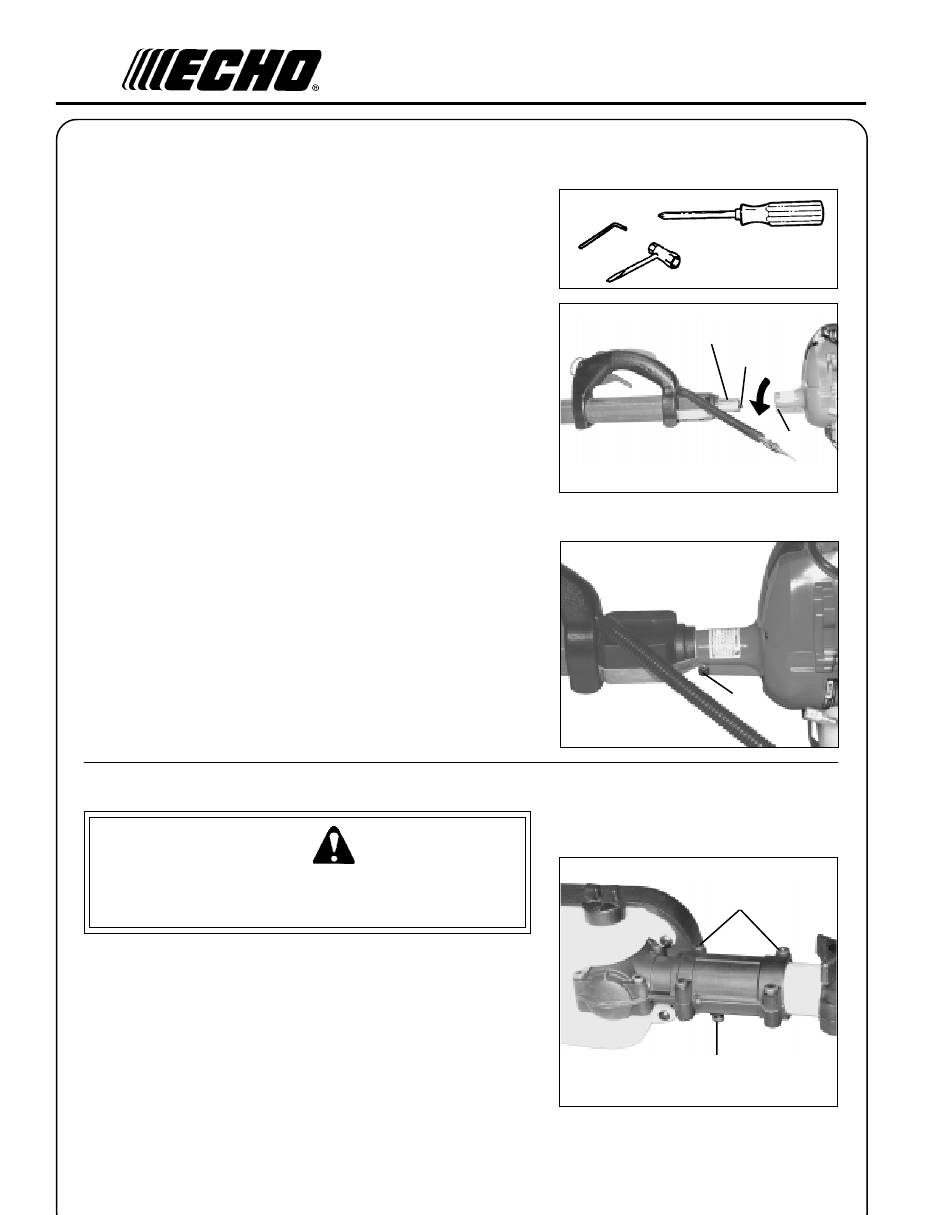 ECHO®